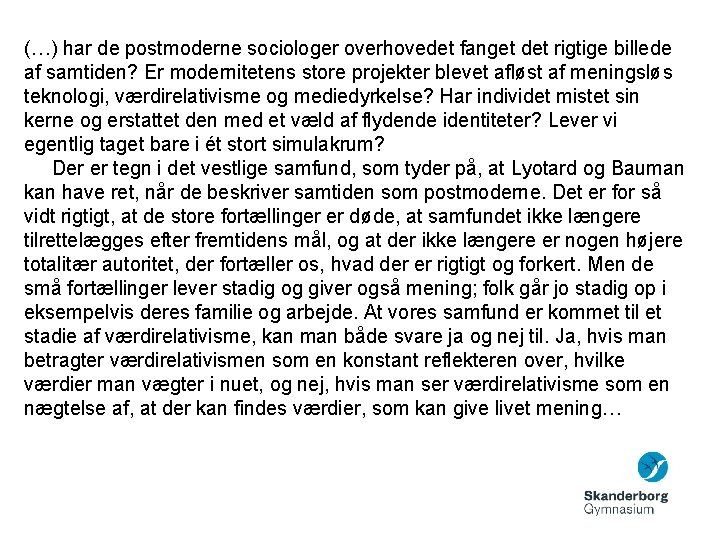 (…) har de postmoderne sociologer overhovedet fanget det rigtige billede af samtiden? Er modernitetens store projekter blevet afløst af meningsløs teknologi, værdirelativisme og mediedyrkelse? Har individet mistet sin kerne og erstattet den med et væld af flydende identiteter? Lever vi egentlig taget bare i ét stort simulakrum?

Der er tegn i det vestlige samfund, som tyder på, at Lyotard og Bauman kan have ret, når de beskriver samtiden som postmoderne. Det er for så vidt rigtigt, at de store fortællinger er døde, at samfundet ikke længere tilrettelægges efter fremtidens mål, og at der ikke længere er nogen højere totalitær autoritet, der fortæller os, hvad der er rigtigt og forkert. Men de små fortællinger lever stadig og giver også mening; folk går jo stadig op i eksempelvis deres familie og arbejde. At vores samfund er kommet til et stadie af værdirelativisme, kan man både svare ja og nej til. Ja, hvis man betragter værdirelativismen som en konstant reflekteren over, hvilke værdier man vægter i nuet, og nej, hvis man ser værdirelativisme som en nægtelse af, at der kan findes værdier, som kan give livet mening…

Skanderborg
Gymnasium